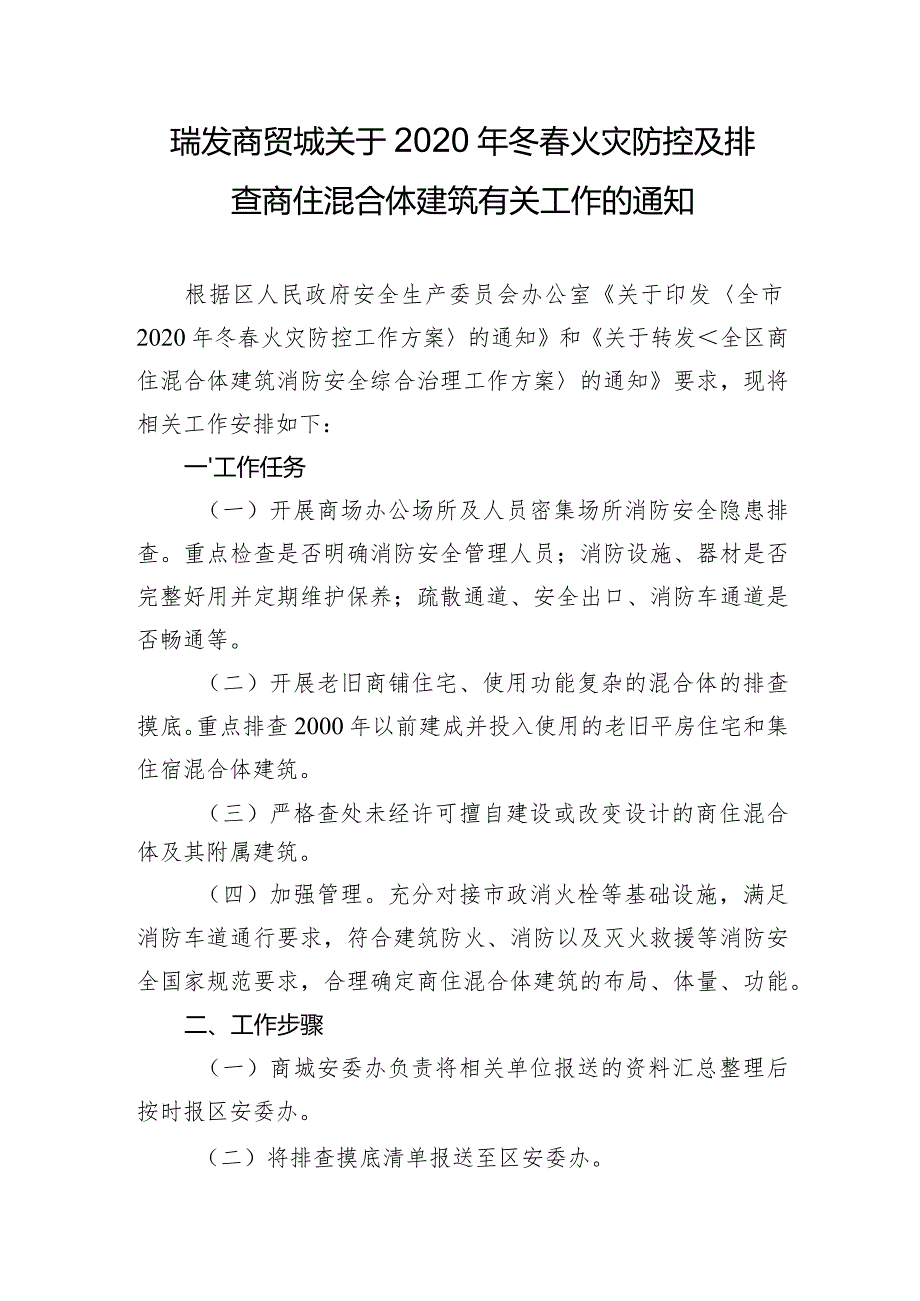 瑞发商贸城关于2020年冬春火灾防控及排查商住混合体建筑有关工作的通知

根据区人民政府安全生产委员会办公室《关于印发〈全市2020年冬春火灾防控工作方案〉的通知》和《关于转发＜全区商住混合体建筑消防安全综合治理工作方案〉的通知》要求，现将相关工作安排如下：

一'工作任务

（一）开展商场办公场所及人员密集场所消防安全隐患排查。重点检查是否明确消防安全管理人员；消防设施、器材是否完整好用并定期维护保养；疏散通道、安全出口、消防车通道是否畅通等。

（二）开展老旧商铺住宅、使用功能复杂的混合体的排查摸底。重点排查2000年以前建成并投入使用的老旧平房住宅和集住宿混合体建筑。

（三）严格查处未经许可擅自建设或改变设计的商住混合体及其附属建筑。

（四）加强管理。充分对接市政消火栓等基础设施，满足消防车道通行要求，符合建筑防火、消防以及灭火救援等消防安全国家规范要求，合理确定商住混合体建筑的布局、体量、功能。

二、工作步骤

（一）商城安委办负责将相关单位报送的资料汇总整理后按时报区安委办。

（二）将排查摸底清单报送至区安委办。